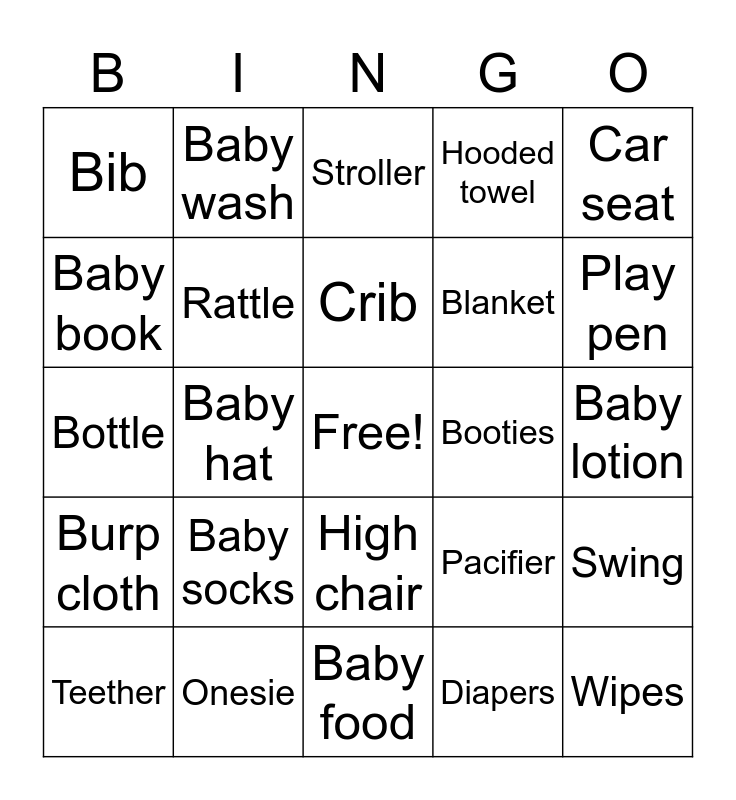 | B | I | N | G | O |
|---|---|---|---|---|
| Bib | Baby wash | Stroller | Hooded towel | Car seat |
| Baby book | Rattle | Crib | Blanket | Play pen |
| Bottle | Baby hat | Free! | Booties | Baby lotion |
| Burp cloth | Baby socks | High chair | Pacifier | Swing |
| Teether | Onesie | Baby food | Diapers | Wipes |